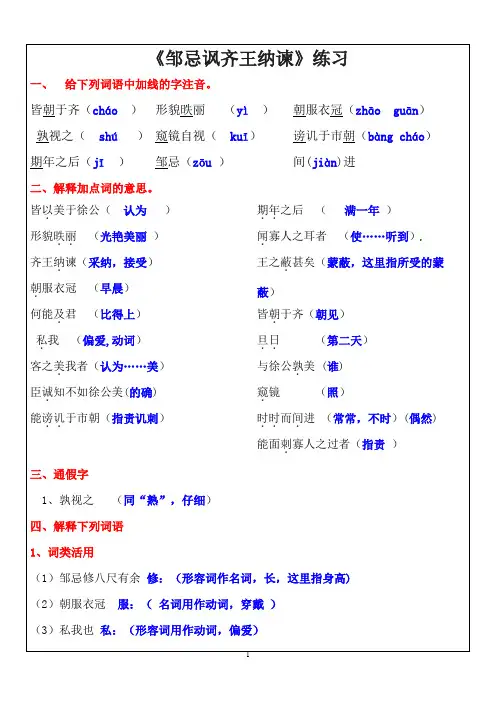 《邹忌讽齐王纳谏》练习

一、 给下列词语中加线的字注音。

皆朝于齐（cháo ） 形貌昳丽 （yì ） 朝服衣冠（zhāo guān）

孰视之（ shú ） 窥镜自视（ kuī ） 谤讥于市朝（bàng cháo）

期年之后（jī ） 邹忌（zōu ） 间（jiàn）进

二、解释加点词的意思。

皆以美于徐公（ 认为 ）

形貌昳丽 （光艳美丽 ）

齐王纳谏（采纳，接受）

朝服衣冠 （早晨）

何能及君 （比得上）

私我 （偏爱,动词）

客之美我者（认为……美）

臣诚知不如徐公美（的确）

能谤讥于市朝（指责讥刺）

期年之后 （ 满一年 ）

闻寡人之耳者 （使……听到）.

王之蔽甚矣（蒙蔽，这里指所受的蒙蔽）

皆朝于齐（朝见）

旦日 （第二天）

与徐公孰美（谁）

窥镜 （照）

时时而间进 （常常，不时）（偶然）

能面刺寡人之过者（指责 ）

三、通假字

1、孰视之 （同“熟”，仔细）

四、解释下列词语

1、词类活用

（1）邹忌修八尺有余 修：（形容词作名词，长，这里指身高）

（2）朝服衣冠 服：（ 名词用作动词，穿戴 ）

（3）私我也 私：（形容词用作动词，偏爱）

1